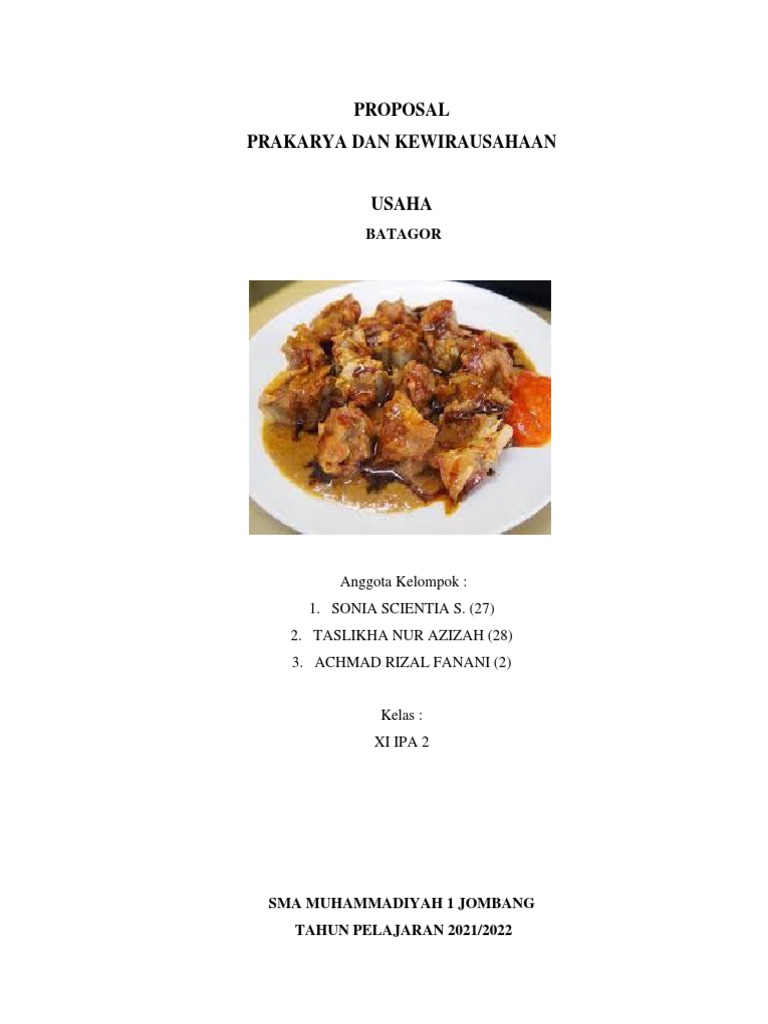 PROPOSAL
PRAKARYA DAN KEWIRAUSAHAAN

USAHA
BATAGOR

Anggota Kelompok :
1. SONIA SCIENTIA S. (27)
2. TASLIKHA NUR AZIZAH (28)
3. ACHMAD RIZAL FANANI (2)

Kelas :
XI IPA 2

SMA MUHAMMADIYAH 1 JOMBANG
TAHUN PELAJARAN 2021/2022